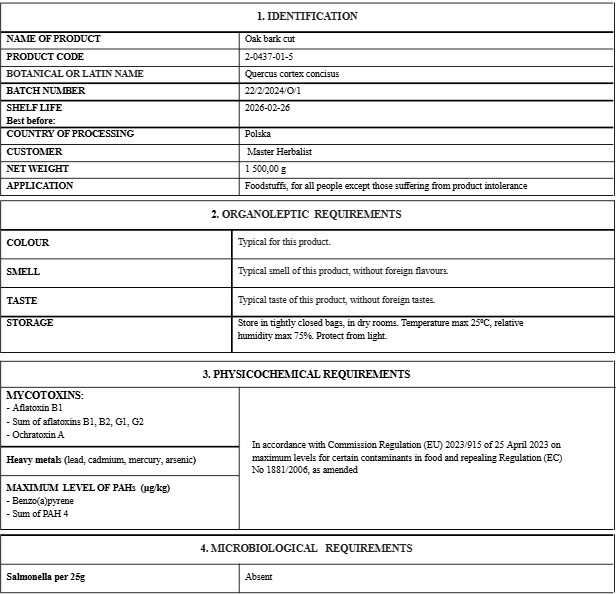 1. IDENTIFICATION

| | |
|---|---|
| NAME OF PRODUCT | Oak bark cut |
| PRODUCT CODE | 2-0437-01-5 |
| BOTANICAL OR LATIN NAME | Quercus cortex concisus |
| BATCH NUMBER | 22/2/2024/O/1 |
| SHELF LIFE Best before: | 2026-02-26 |
| COUNTRY OF PROCESSING | Polska |
| CUSTOMER | Master Herbalist |
| NET WEIGHT | 1 500,00 g |
| APPLICATION | Foodstuffs, for all people except those suffering from product intolerance |

2. ORGANOLEPTIC REQUIREMENTS

| | |
|---|---|
| COLOUR | Typical for this product. |
| SMELL | Typical smell of this product, without foreign flavours. |
| TASTE | Typical taste of this product, without foreign tastes. |
| STORAGE | Store in tightly closed bags, in dry rooms. Temperature max 25ºC, relative humidity max 75%. Protect from light. |

3. PHYSICOCHEMICAL REQUIREMENTS

| | |
|---|---|
| MYCOTOXINS: - Aflatoxin B1 - Sum of aflatoxins B1, B2, G1, G2 - Ochratoxin A | In accordance with Commission Regulation (EU) 2023/915 of 25 April 2023 on maximum levels for certain contaminants in food and repealing Regulation (EC) No 1881/2006, as amended |
| Heavy metals (lead, cadmium, mercury, arsenic) | |
| MAXIMUM LEVEL OF PAHs (µg/kg) - Benzo(a)pyrene - Sum of PAH 4 | |

4. MICROBIOLOGICAL REQUIREMENTS

| | |
|---|---|
| Salmonella per 25g | Absent |